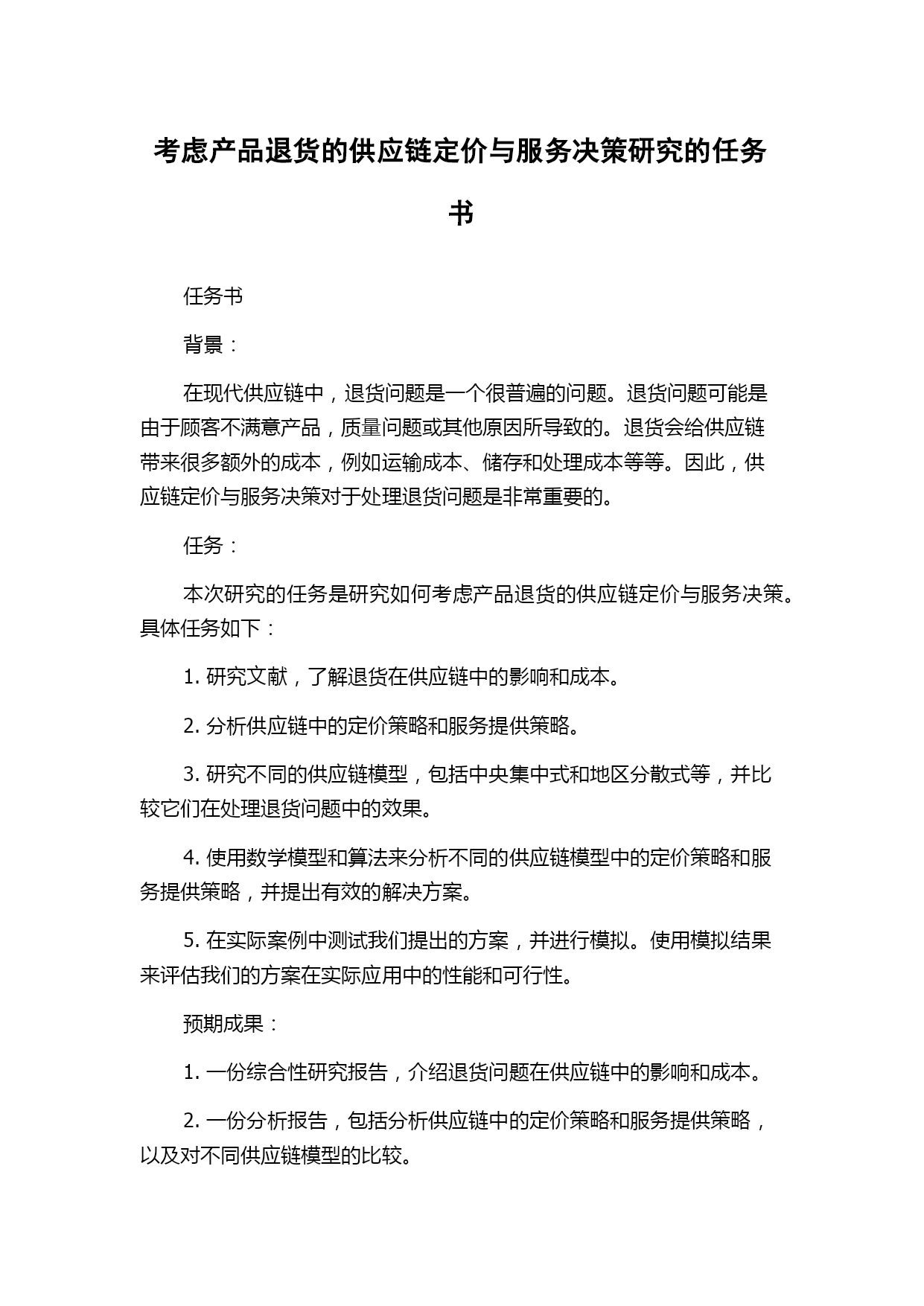 考虑产品退货的供应链定价与服务决策研究的任务书

任务书

背景：

在现代供应链中，退货问题是一个很普遍的问题。退货问题可能是由于顾客不满意产品，质量问题或其他原因所导致的。退货会给供应链带来很多额外的成本，例如运输成本、储存和处理成本等等。因此，供应链定价与服务决策对于处理退货问题是非常重要的。

任务：

本次研究的任务是研究如何考虑产品退货的供应链定价与服务决策。具体任务如下：

1. 研究文献，了解退货在供应链中的影响和成本。

2. 分析供应链中的定价策略和服务提供策略。

3. 研究不同的供应链模型，包括中央集中式和地区分散式等，并比较它们在处理退货问题中的效果。

4. 使用数学模型和算法来分析不同的供应链模型中的定价策略和服务提供策略，并提出有效的解决方案。

5. 在实际案例中测试我们提出的方案，并进行模拟。使用模拟结果来评估我们的方案在实际应用中的性能和可行性。

预期成果：

1. 一份综合性研究报告，介绍退货问题在供应链中的影响和成本。

2. 一份分析报告，包括分析供应链中的定价策略和服务提供策略，以及对不同供应链模型的比较。